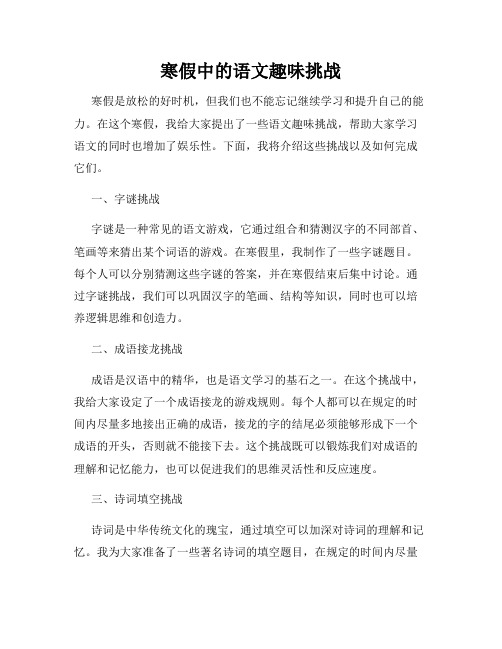 寒假中的语文趣味挑战

寒假是放松的好时机，但我们也不能忘记继续学习和提升自己的能力。在这个寒假，我给大家提出了一些语文趣味挑战，帮助大家学习语文的同时也增加了娱乐性。下面，我将介绍这些挑战以及如何完成它们。

一、字谜挑战

字谜是一种常见的语文游戏，它通过组合和猜测汉字的不同部首、笔画等来猜出某个词语的游戏。在寒假里，我制作了一些字谜题目。每个人可以分别猜测这些字谜的答案，并在寒假结束后集中讨论。通过字谜挑战，我们可以巩固汉字的笔画、结构等知识，同时也可以培养逻辑思维和创造力。

二、成语接龙挑战

成语是汉语中的精华，也是语文学习的基石之一。在这个挑战中，我给大家设定了一个成语接龙的游戏规则。每个人都可以在规定的时间内尽量多地接出正确的成语，接龙的字的结尾必须能够形成下一个成语的开头，否则就不能接下去。这个挑战既可以锻炼我们对成语的理解和记忆能力，也可以促进我们的思维灵活性和反应速度。

三、诗词填空挑战

诗词是中华传统文化的瑰宝，通过填空可以加深对诗词的理解和记忆。我为大家准备了一些著名诗词的填空题目，在规定的时间内尽量